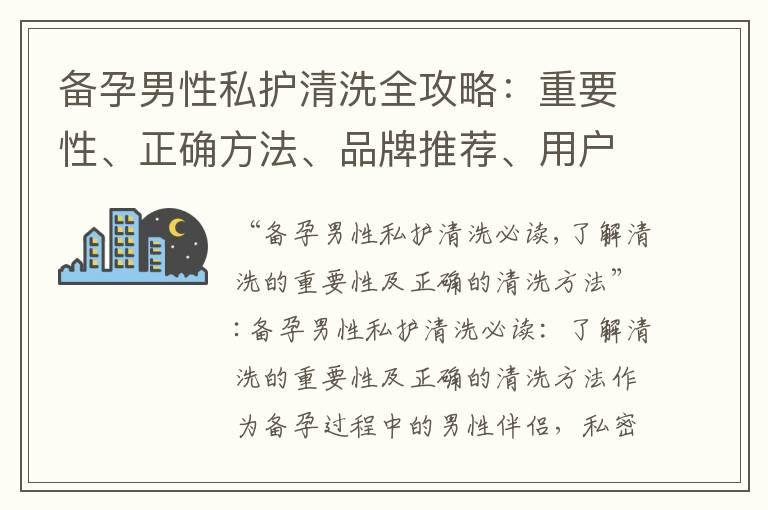 备孕男性私护清洗全攻略：重要性、正确方法、品牌推荐、用户

“备孕男性私护清洗必读，了解清洗的重要性及正确的清洗方法”：备孕男性私护清洗必读：了解清洗的重要性及正确的清洗方法作为备孕过程中的男性伴侣，私密